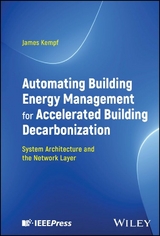 James Kempf

Automating Building Energy Management for Accelerated Building Decarbonization

System Architecture and the Network Layer

IEEEPress

WILEY